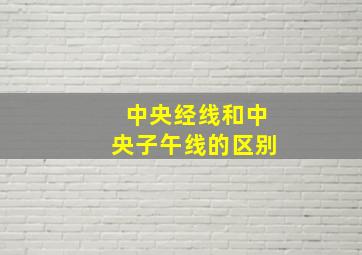 中央经线和中央子午线的区别